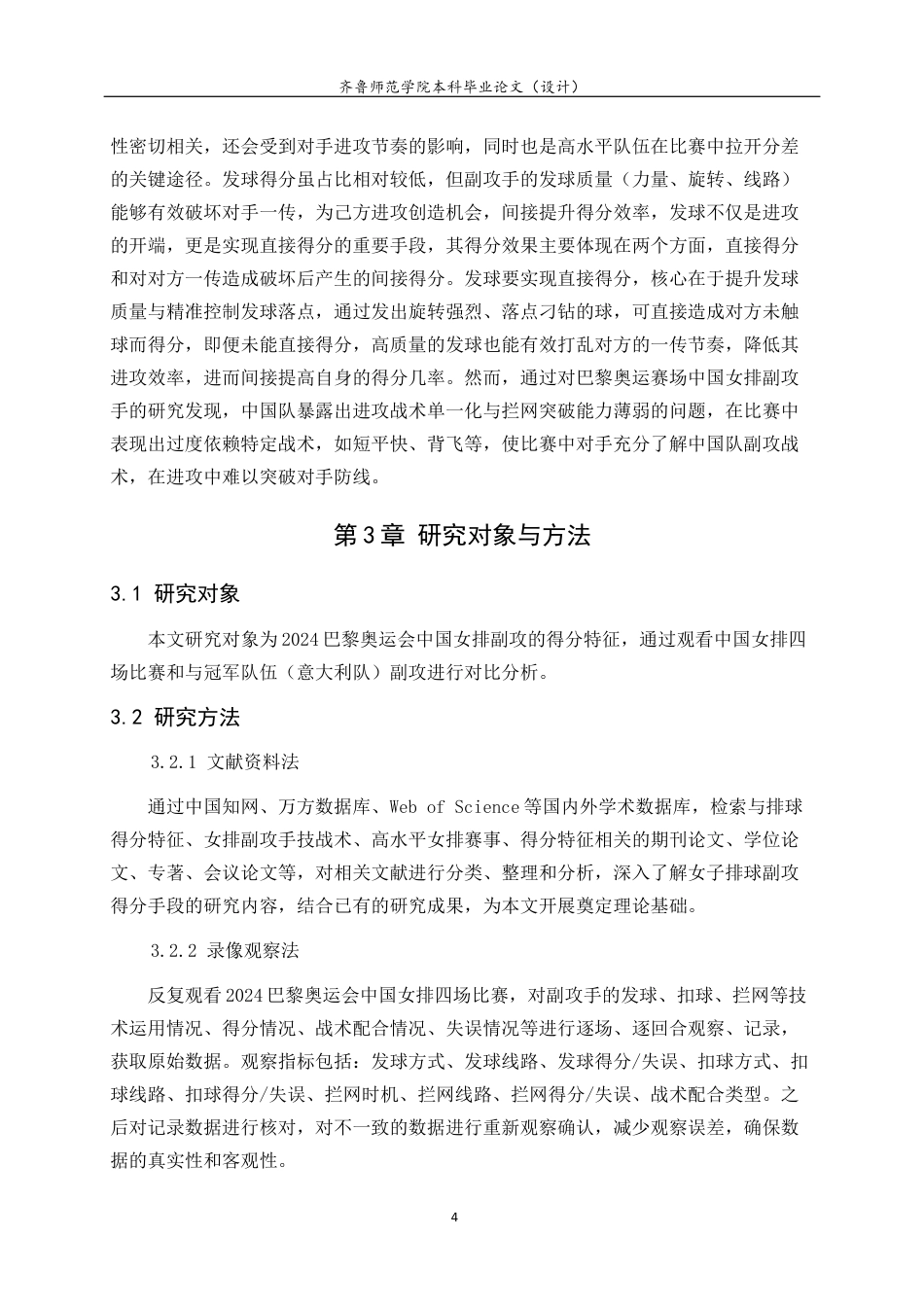 齐鲁师范学院本科毕业论文（设计）

性密切相关，还会受到对手进攻节奏的影响，同时也是高水平队伍在比赛中拉开分差的关键途径。发球得分虽占比相对较低，但副攻手的发球质量（力量、旋转、线路）能够有效破坏对手一传，为己方进攻创造机会，间接提升得分效率，发球不仅是进攻的开端，更是实现直接得分的重要手段，其得分效果主要体现在两个方面，直接得分和对对方一传造成破坏后产生的间接得分。发球要实现直接得分，核心在于提升发球质量与精准控制发球落点，通过发出旋转强烈、落点刁钻的球，可直接造成对方未触球而得分，即便未能直接得分，高质量的发球也能有效打乱对方的一传节奏，降低其进攻效率，进而间接提高自身的得分几率。然而，通过对巴黎奥运赛场中国女排副攻手的研究发现，中国队暴露出进攻战术单一化与拦网突破能力薄弱的问题，在比赛中表现出过度依赖特定战术，如短平快、背飞等，使比赛中对手充分了解中国队副攻战术，在进攻中难以突破对手防线。

第3章 研究对象与方法

3.1 研究对象

本文研究对象为2024巴黎奥运会中国女排副攻的得分特征，通过观看中国女排四场比赛和与冠军队伍（意大利队）副攻进行对比分析。

3.2 研究方法

3.2.1 文献资料法

通过中国知网、万方数据库、Web of Science等国内外学术数据库，检索与排球得分特征、女排副攻手技战术、高水平女排赛事、得分特征相关的期刊论文、学位论文、专著、会议论文等，对相关文献进行分类、整理和分析，深入了解女子排球副攻得分手段的研究内容，结合已有的研究成果，为本文开展奠定理论基础。

3.2.2 录像观察法

反复观看2024巴黎奥运会中国女排四场比赛，对副攻手的发球、扣球、拦网等技术运用情况、得分情况、战术配合情况、失误情况等进行逐场、逐回合观察、记录，获取原始数据。观察指标包括：发球方式、发球线路、发球得分/失误、扣球方式、扣球线路、扣球得分/失误、拦网时机、拦网线路、拦网得分/失误、战术配合类型。之后对记录数据进行核对，对不一致的数据进行重新观察确认，减少观察误差，确保数据的真实性和客观性。

4